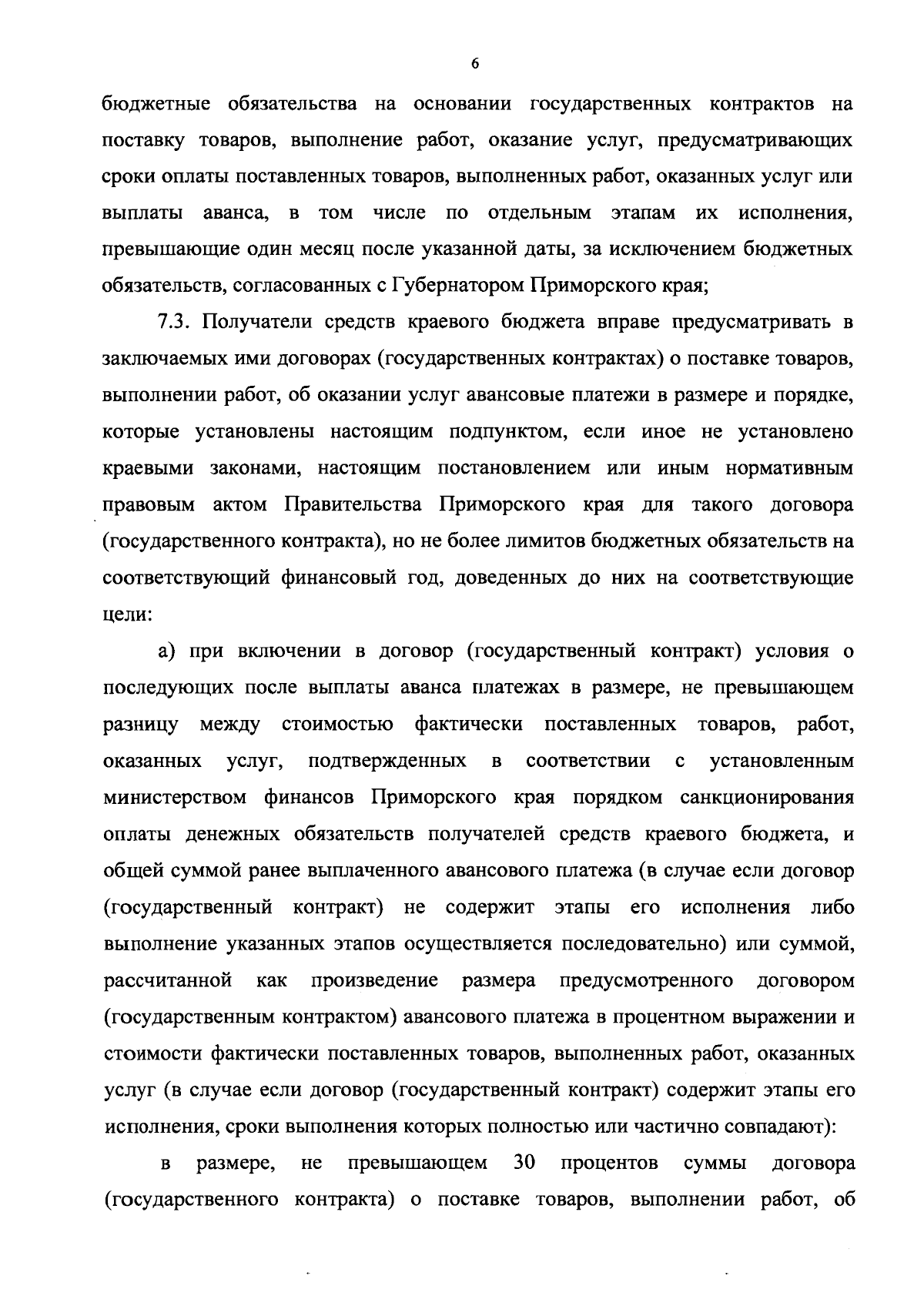 6

бюджетные обязательства на основании государственных контрактов на поставку товаров, выполнение работ, оказание услуг, предусматривающих сроки оплаты поставленных товаров, выполненных работ, оказанных услуг или выплаты аванса, в том числе по отдельным этапам их исполнения, превышающие один месяц после указанной даты, за исключением бюджетных обязательств, согласованных с Губернатором Приморского края;

7.3. Получатели средств краевого бюджета вправе предусматривать в заключаемых ими договорах (государственных контрактах) о поставке товаров, выполнении работ, об оказании услуг авансовые платежи в размере и порядке, которые установлены настоящим подпунктом, если иное не установлено краевыми законами, настоящим постановлением или иным нормативным правовым актом Правительства Приморского края для такого договора (государственного контракта), но не более лимитов бюджетных обязательств на соответствующий финансовый год, доведенных до них на соответствующие цели:

а) при включении в договор (государственный контракт) условия о последующих после выплаты аванса платежах в размере, не превышающем разницу между стоимостью фактически поставленных товаров, работ, оказанных услуг, подтвержденных в соответствии с установленным министерством финансов Приморского края порядком санкционирования оплаты денежных обязательств получателей средств краевого бюджета, и общей суммой ранее выплаченного авансового платежа (в случае если договор (государственный контракт) не содержит этапы его исполнения либо выполнение указанных этапов осуществляется последовательно) или суммой, рассчитанной как произведение размера предусмотренного договором (государственным контрактом) авансового платежа в процентном выражении и стоимости фактически поставленных товаров, выполненных работ, оказанных услуг (в случае если договор (государственный контракт) содержит этапы его исполнения, сроки выполнения которых полностью или частично совпадают):

в размере, не превышающем 30 процентов суммы договора (государственного контракта) о поставке товаров, выполнении работ, об